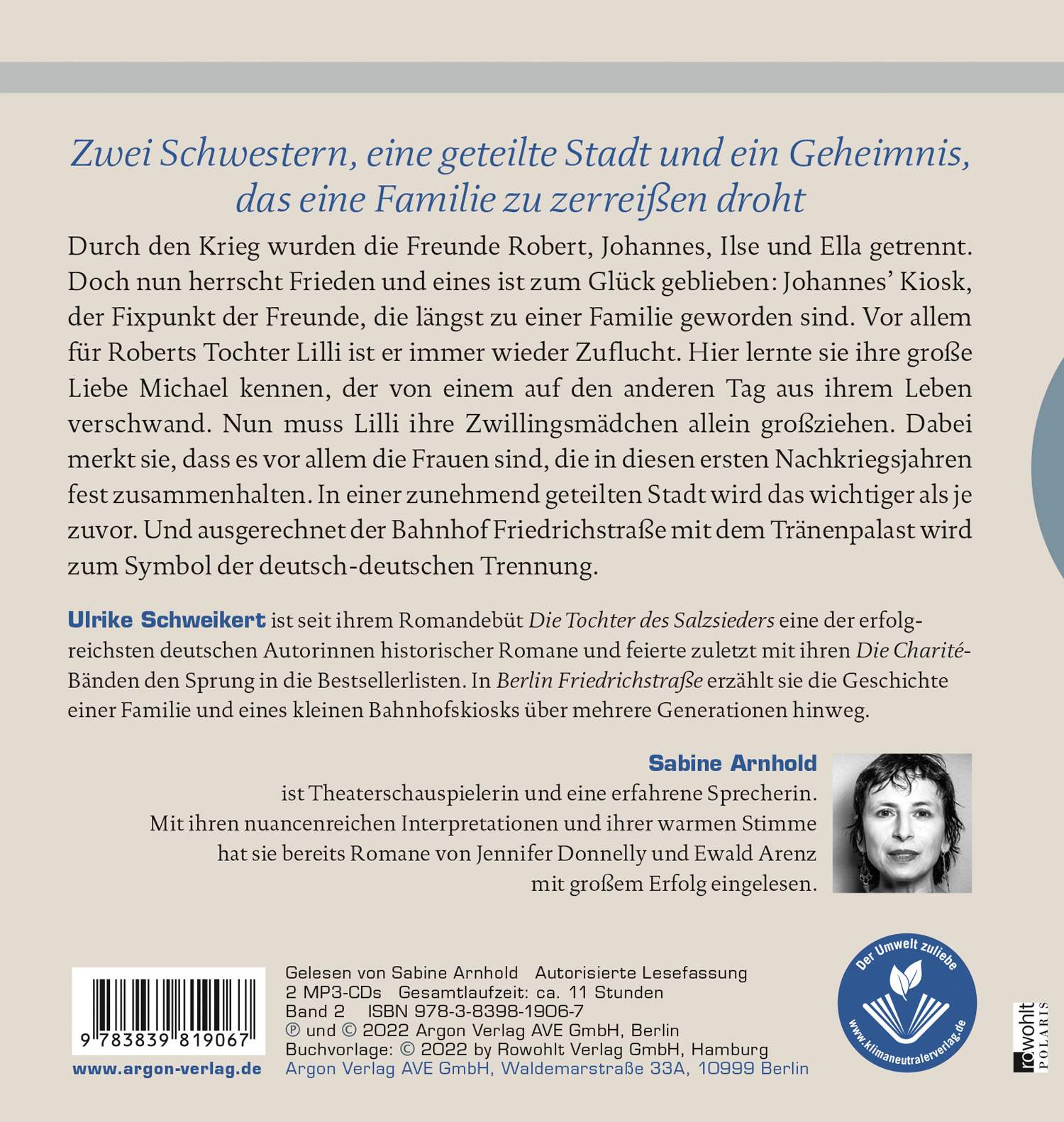 Zwei Schwestern, eine geteilte Stadt und ein Geheimnis, das eine Familie zu zerreißen droht

Durch den Krieg wurden die Freunde Robert, Johannes, Ilse und Ella getrennt. Doch nun herrscht Frieden und eines ist zum Glück geblieben: Johannes' Kiosk, der Fixpunkt der Freunde, die längst zu einer Familie geworden sind. Vor allem für Roberts Tochter Lilli ist er immer wieder Zuflucht. Hier lernte sie ihre große Liebe Michael kennen, der von einem auf den anderen Tag aus ihrem Leben verschwand. Nun muss Lilli ihre Zwillingsmädchen allein großziehen. Dabei merkt sie, dass es vor allem die Frauen sind, die in diesen ersten Nachkriegsjahren fest zusammenhalten. In einer zunehmend geteilten Stadt wird das wichtiger als je zuvor. Und ausgerechnet der Bahnhof Friedrichstraße mit dem Tränenpalast wird zum Symbol der deutsch-deutschen Trennung.

Ulrike Schweikert ist seit ihrem Romandebüt Die Tochter des Salzsieders eine der erfolgreichsten deutschen Autorinnen historischer Romane und feierte zuletzt mit ihren Die Charité-Bänden den Sprung in die Bestsellerlisten. In Berlin Friedrichstraße erzählt sie die Geschichte einer Familie und eines kleinen Bahnhofskiosks über mehrere Generationen hinweg.

Sabine Arnhold
ist Theaterschauspielerin und eine erfahrene Sprecherin. Mit ihren nuancenreichen Interpretationen und ihrer warmen Stimme hat sie bereits Romane von Jennifer Donnelly und Ewald Arenz mit großem Erfolg eingelesen.

9 783839 819067
www.argon-verlag.de

Gelesen von Sabine Arnhold Autorisierte Lesefassung
2 MP3-CDs Gesamtlaufzeit: ca. 11 Stunden
Band 2 ISBN 978-3-8398-1906-7
℗ und © 2022 Argon Verlag AVE GmbH, Berlin
Buchvorlage: © 2022 by Rowohlt Verlag GmbH, Hamburg
Argon Verlag AVE GmbH, Waldemarstraße 33A, 10999 Berlin

Der Umwelt zuliebe
www.klimaneutralerverlag.de

rowohlt POLARIS